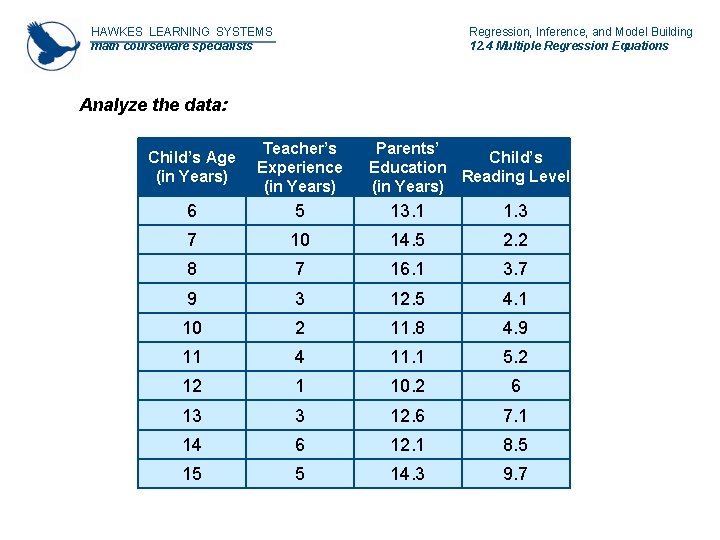 HAWKES LEARNING SYSTEMS
math courseware specialists

Regression, Inference, and Model Building
12.4 Multiple Regression Equations

Analyze the data:

| Child's Age (in Years) | Teacher's Experience (in Years) | Parents' Education (in Years) | Child's Reading Level |
|---|---|---|---|
| 6 | 5 | 13.1 | 1.3 |
| 7 | 10 | 14.5 | 2.2 |
| 8 | 7 | 16.1 | 3.7 |
| 9 | 3 | 12.5 | 4.1 |
| 10 | 2 | 11.8 | 4.9 |
| 11 | 4 | 11.1 | 5.2 |
| 12 | 1 | 10.2 | 6 |
| 13 | 3 | 12.6 | 7.1 |
| 14 | 6 | 12.1 | 8.5 |
| 15 | 5 | 14.3 | 9.7 |